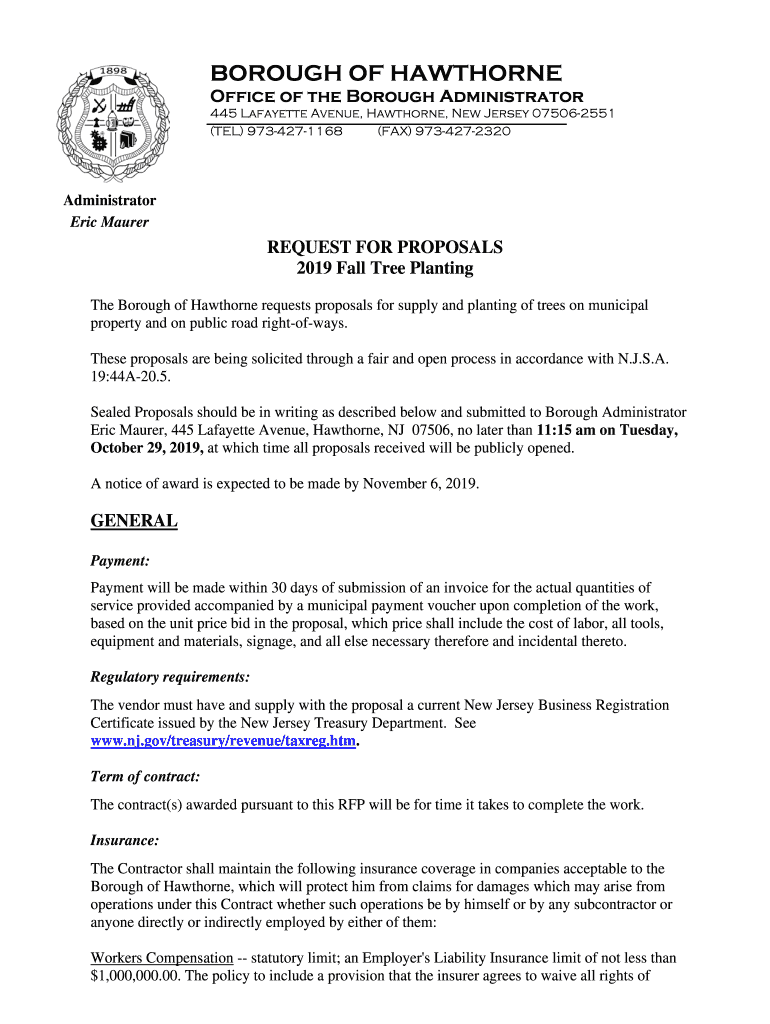 1898

BOROUGH OF HAWTHORNE
Office of the Borough Administrator
445 Lafayette Avenue, Hawthorne, New Jersey 07506-2551
(TEL) 973-427-1168 (FAX) 973-427-2320

Administrator
Eric Maurer

REQUEST FOR PROPOSALS
2019 Fall Tree Planting

The Borough of Hawthorne requests proposals for supply and planting of trees on municipal property and on public road right-of-ways.

These proposals are being solicited through a fair and open process in accordance with N.J.S.A. 19:44A-20.5.

Sealed Proposals should be in writing as described below and submitted to Borough Administrator Eric Maurer, 445 Lafayette Avenue, Hawthorne, NJ 07506, no later than 11:15 am on Tuesday, October 29, 2019, at which time all proposals received will be publicly opened.

A notice of award is expected to be made by November 6, 2019.

GENERAL

Payment:

Payment will be made within 30 days of submission of an invoice for the actual quantities of service provided accompanied by a municipal payment voucher upon completion of the work, based on the unit price bid in the proposal, which price shall include the cost of labor, all tools, equipment and materials, signage, and all else necessary therefore and incidental thereto.

Regulatory requirements:

The vendor must have and supply with the proposal a current New Jersey Business Registration Certificate issued by the New Jersey Treasury Department. See www.nj.gov/treasury/revenue/taxreg.htm.

Term of contract:

The contract(s) awarded pursuant to this RFP will be for time it takes to complete the work.

Insurance:

The Contractor shall maintain the following insurance coverage in companies acceptable to the Borough of Hawthorne, which will protect him from claims for damages which may arise from operations under this Contract whether such operations be by himself or by any subcontractor or anyone directly or indirectly employed by either of them:

Workers Compensation -- statutory limit; an Employer's Liability Insurance limit of not less than $1,000,000.00. The policy to include a provision that the insurer agrees to waive all rights of